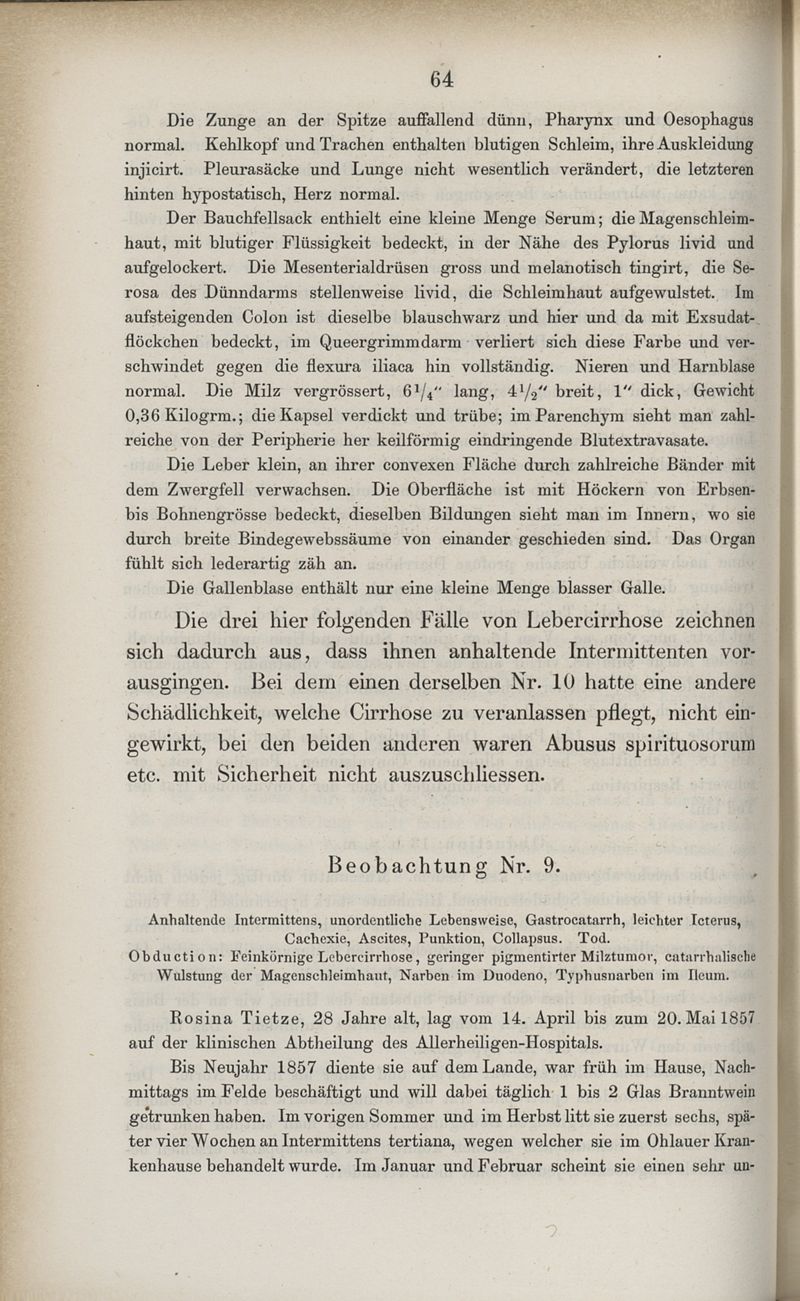 64

Die Zunge an der Spitze auffallend dünn, Pharynx und Oesophagus normal. Kehlkopf und Trachen enthalten blutigen Schleim, ihre Auskleidung injicirt. Pleurasäcke und Lunge nicht wesentlich verändert, die letzteren hinten hypostatisch, Herz normal.

Der Bauchfellsack enthielt eine kleine Menge Serum; die Magenschleimhaut, mit blutiger Flüssigkeit bedeckt, in der Nähe des Pylorus livid und aufgelockert. Die Mesenterialdrüsen gross und melanotisch tingirt, die Serosa des Dünndarms stellenweise livid, die Schleimhaut aufgewulstet. Im aufsteigenden Colon ist dieselbe blauschwarz und hier und da mit Exsudatflöckchen bedeckt, im Queergrimmdarm verliert sich diese Farbe und verschwindet gegen die flexura iliaca hin vollständig. Nieren und Harnblase normal. Die Milz vergrössert, $6\frac{1}{4}''$ lang, $4\frac{1}{2}''$ breit, $1''$ dick, Gewicht 0,36 Kilogrm.; die Kapsel verdickt und trübe; im Parenchym sieht man zahlreiche von der Peripherie her keilförmig eindringende Blutextravasate.

Die Leber klein, an ihrer convexen Fläche durch zahlreiche Bänder mit dem Zwergfell verwachsen. Die Oberfläche ist mit Höckern von Erbsen- bis Bohnengrösse bedeckt, dieselben Bildungen sieht man im Innern, wo sie durch breite Bindegewebssäume von einander geschieden sind. Das Organ fühlt sich lederartig zäh an.

Die Gallenblase enthält nur eine kleine Menge blasser Galle.

Die drei hier folgenden Fälle von Lebercirrhose zeichnen sich dadurch aus, dass ihnen anhaltende Intermittenten vorausgingen. Bei dem einen derselben Nr. 10 hatte eine andere Schädlichkeit, welche Cirrhose zu veranlassen pflegt, nicht eingewirkt, bei den beiden anderen waren Abusus spirituosorum etc. mit Sicherheit nicht auszuschliessen.

Beobachtung Nr. 9.

Anhaltende Intermittens, unordentliche Lebensweise, Gastrocatarrh, leichter Icterus, Cachexie, Ascites, Punktion, Collapsus. Tod.
Obduction: Feinkörnige Lebercirrhose, geringer pigmentirter Milztumor, catarrhalische Wulstung der Magenschleimhaut, Narben im Duodeno, Typhusnarben im Ileum.

Rosina Tietze, 28 Jahre alt, lag vom 14. April bis zum 20. Mai 1857 auf der klinischen Abtheilung des Allerheiligen-Hospitals.

Bis Neujahr 1857 diente sie auf dem Lande, war früh im Hause, Nachmittags im Felde beschäftigt und will dabei täglich 1 bis 2 Glas Branntwein getrunken haben. Im vorigen Sommer und im Herbst litt sie zuerst sechs, später vier Wochen an Intermittens tertiana, wegen welcher sie im Ohlauer Krankenhause behandelt wurde. Im Januar und Februar scheint sie einen sehr un-